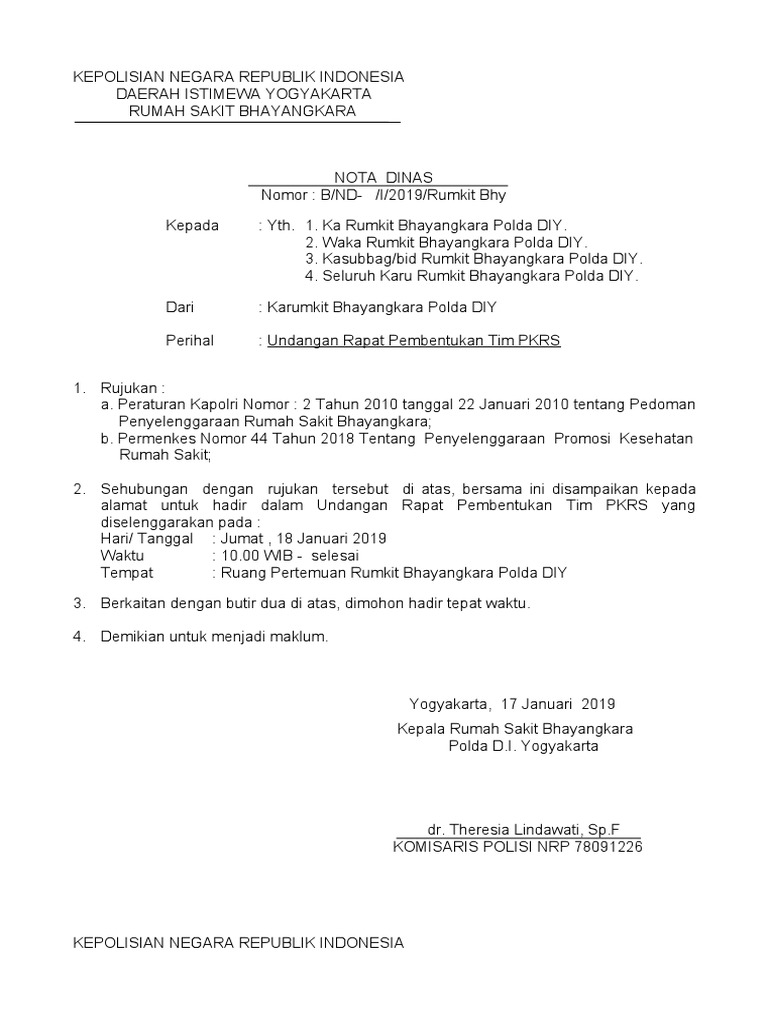 KEPOLISIAN NEGARA REPUBLIK INDONESIA
DAERAH ISTIMEWA YOGYAKARTA
RUMAH SAKIT BHAYANGKARA

NOTA DINAS
Nomor : B/ND- /I/2019/Rumkit Bhy

Kepada : Yth. 1. Ka Rumkit Bhayangkara Polda DIY.
2. Waka Rumkit Bhayangkara Polda DIY.
3. Kasubbag/bid Rumkit Bhayangkara Polda DIY.
4. Seluruh Karu Rumkit Bhayangkara Polda DIY.

Dari : Karumkit Bhayangkara Polda DIY

Perihal : Undangan Rapat Pembentukan Tim PKRS

1. Rujukan :
a. Peraturan Kapolri Nomor : 2 Tahun 2010 tanggal 22 Januari 2010 tentang Pedoman Penyelenggaraan Rumah Sakit Bhayangkara;
b. Permenkes Nomor 44 Tahun 2018 Tentang Penyelenggaraan Promosi Kesehatan Rumah Sakit;

2. Sehubungan dengan rujukan tersebut di atas, bersama ini disampaikan kepada alamat untuk hadir dalam Undangan Rapat Pembentukan Tim PKRS yang diselenggarakan pada :
Hari/ Tanggal : Jumat , 18 Januari 2019
Waktu : 10.00 WIB - selesai
Tempat : Ruang Pertemuan Rumkit Bhayangkara Polda DIY

3. Berkaitan dengan butir dua di atas, dimohon hadir tepat waktu.

4. Demikian untuk menjadi maklum.

Yogyakarta, 17 Januari 2019
Kepala Rumah Sakit Bhayangkara
Polda D.I. Yogyakarta

dr. Theresia Lindawati, Sp.F
KOMISARIS POLISI NRP 78091226

KEPOLISIAN NEGARA REPUBLIK INDONESIA